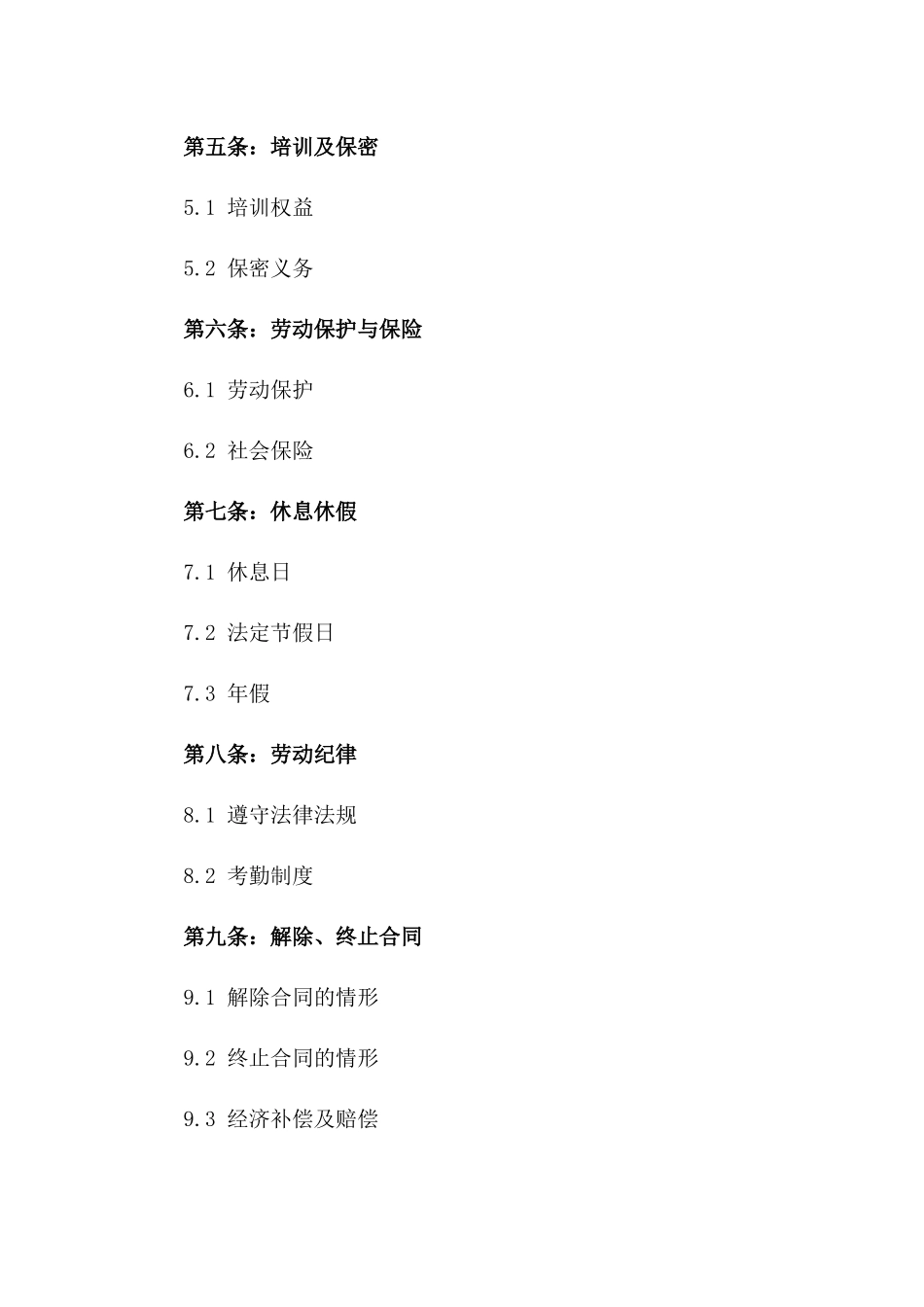 第五条：培训及保密

5.1 培训权益

5.2 保密义务

第六条：劳动保护与保险

6.1 劳动保护

6.2 社会保险

第七条：休息休假

7.1 休息日

7.2 法定节假日

7.3 年假

第八条：劳动纪律

8.1 遵守法律法规

8.2 考勤制度

第九条：解除、终止合同

9.1 解除合同的情形

9.2 终止合同的情形

9.3 经济补偿及赔偿